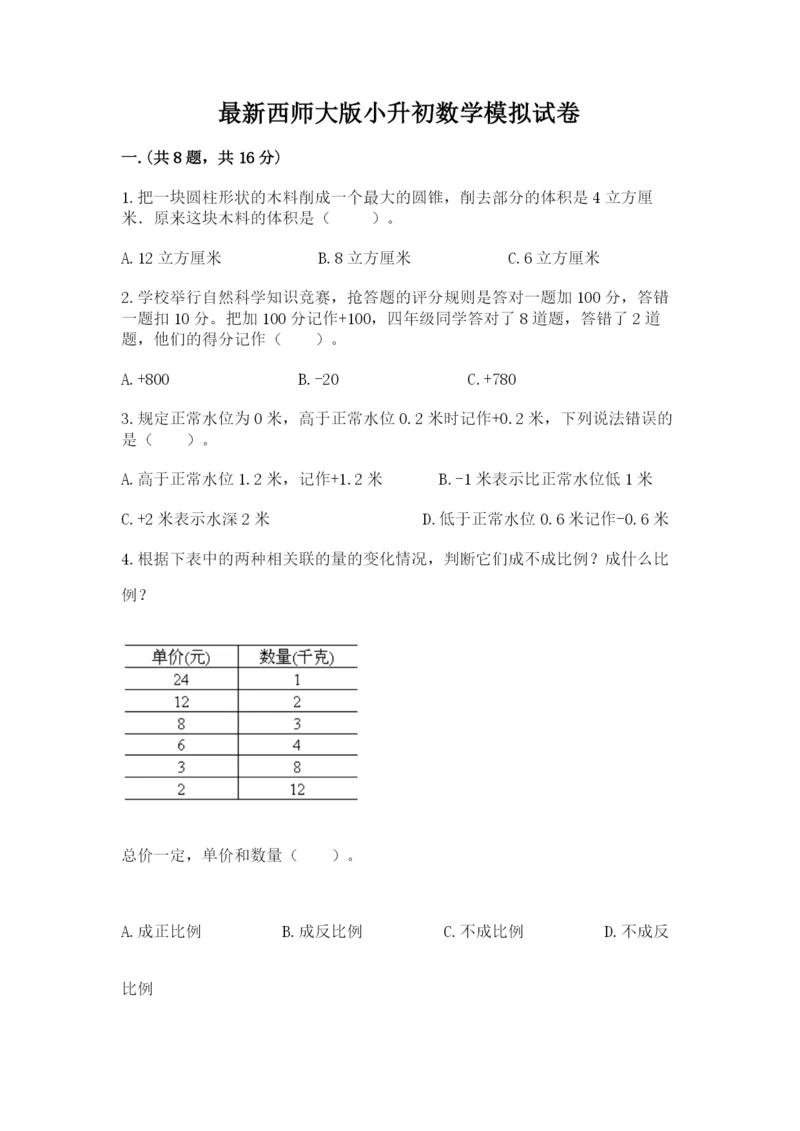 最新西师大版小升初数学模拟试卷

一.(共8题，共16分)

1.把一块圆柱形状的木料削成一个最大的圆锥，削去部分的体积是4立方厘米．原来这块木料的体积是（　　）。

A.12立方厘米　　B.8立方厘米　　C.6立方厘米

2.学校举行自然科学知识竞赛，抢答题的评分规则是答对一题加100分，答错一题扣10分。把加100分记作+100，四年级同学答对了8道题，答错了2道题，他们的得分记作（　　）。

A.+800　　B.-20　　C.+780

3.规定正常水位为0米，高于正常水位0.2米时记作+0.2米，下列说法错误的是（　　）。

A.高于正常水位1.2米，记作+1.2米　　B.-1米表示比正常水位低1米

C.+2米表示水深2米　　D.低于正常水位0.6米记作-0.6米

4.根据下表中的两种相关联的量的变化情况，判断它们成不成比例？成什么比例？

| 单价(元) | 数量(千克) |
|---|---|
| 24 | 1 |
| 12 | 2 |
| 8 | 3 |
| 6 | 4 |
| 3 | 8 |
| 2 | 12 |

总价一定，单价和数量（　　）。

A.成正比例　　B.成反比例　　C.不成比例　　D.不成反比例